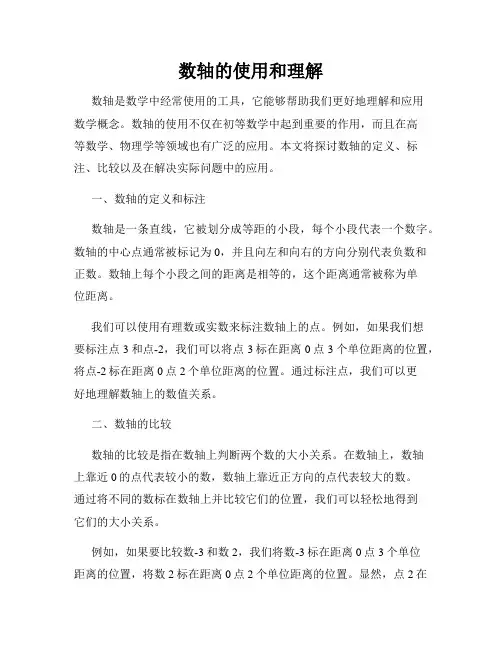 数轴的使用和理解

数轴是数学中经常使用的工具，它能够帮助我们更好地理解和应用数学概念。数轴的使用不仅在初等数学中起到重要的作用，而且在高等数学、物理学等领域也有广泛的应用。本文将探讨数轴的定义、标注、比较以及在解决实际问题中的应用。

一、数轴的定义和标注

数轴是一条直线，它被划分成等距的小段，每个小段代表一个数字。数轴的中心点通常被标记为 0，并且向左和向右的方向分别代表负数和正数。数轴上每个小段之间的距离是相等的，这个距离通常被称为单位距离。

我们可以使用有理数或实数来标注数轴上的点。例如，如果我们想要标注点 3 和点-2，我们可以将点 3 标在距离 0 点 3 个单位距离的位置，将点-2 标在距离 0 点 2 个单位距离的位置。通过标注点，我们可以更好地理解数轴上的数值关系。

二、数轴的比较

数轴的比较是指在数轴上判断两个数的大小关系。在数轴上，数轴上靠近 0 的点代表较小的数，数轴上靠近正方向的点代表较大的数。通过将不同的数标在数轴上并比较它们的位置，我们可以轻松地得到它们的大小关系。

例如，如果要比较数-3 和数 2，我们将数-3 标在距离 0 点 3 个单位距离的位置，将数 2 标在距离 0 点 2 个单位距离的位置。显然，点 2 在